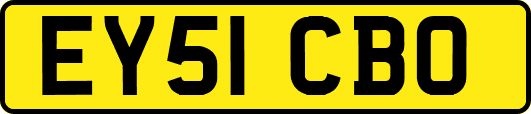 EY51 CBO